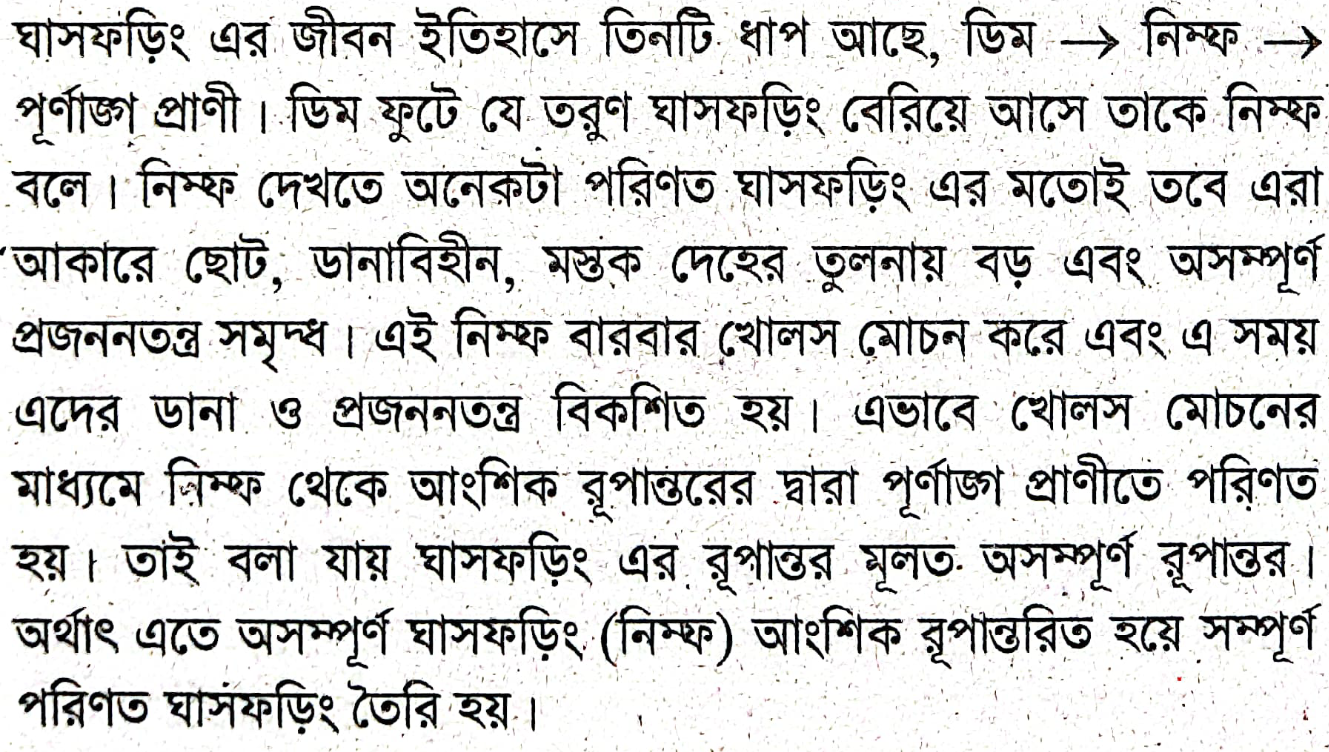 ঘাসফড়িং এর জীবন ইতিহাসে তিনটি ধাপ আছে, ডিম → নিম্ফ → পূর্ণাঙ্গ প্রাণী। ডিম ফুটে যে তরুণ ঘাসফড়িং বেরিয়ে আসে তাকে নিম্ফ বলে। নিম্ফ দেখতে অনেকটা পরিণত ঘাসফড়িং এর মতোই তবে এরা আকারে ছোট, ডানাবিহীন, মস্তক দেহের তুলনায় বড় এবং অসম্পূর্ণ প্রজননতন্ত্র সমৃদ্ধ। এই নিম্ফ বারবার খোলস মোচন করে এবং এ সময় এদের ডানা ও প্রজননতন্ত্র বিকশিত হয়। এভাবে খোলস মোচনের মাধ্যমে নিম্ফ থেকে আংশিক রূপান্তরের দ্বারা পূর্ণাঙ্গ প্রাণীতে পরিণত হয়। তাই বলা যায় ঘাসফড়িং এর রূপান্তর মূলত অসম্পূর্ণ রূপান্তর। অর্থাৎ এতে অসম্পূর্ণ ঘাসফড়িং (নিম্ফ) আংশিক রূপান্তরিত হয়ে সম্পূর্ণ পরিণত ঘাসফড়িং তৈরি হয়।